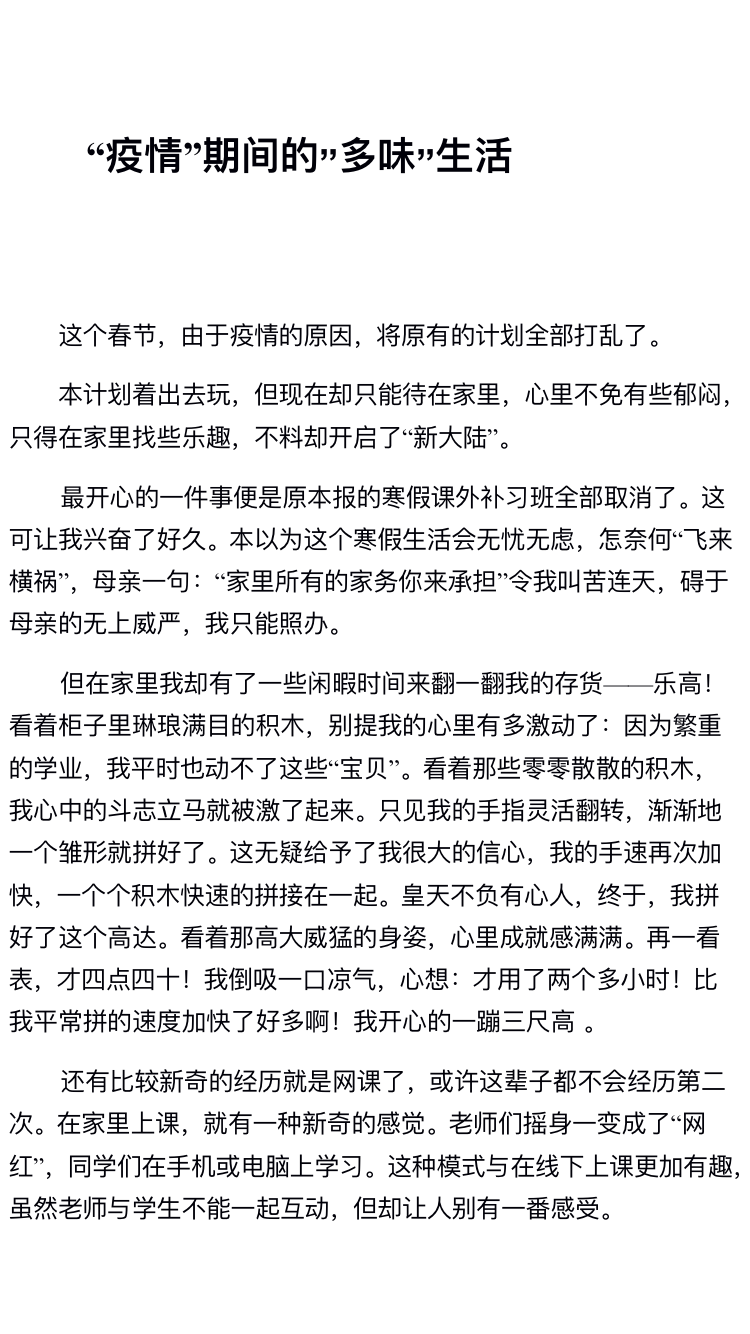 “疫情”期间的”多味”生活

这个春节，由于疫情的原因，将原有的计划全部打乱了。

本计划着出去玩，但现在却只能待在家里，心里不免有些郁闷，只得在家里找些乐趣，不料却开启了“新大陆”。

最开心的一件事便是原本报的寒假课外补习班全部取消了。这可让我兴奋了好久。本以为这个寒假生活会无忧无虑，怎奈何“飞来横祸”，母亲一句：“家里所有的家务你来承担”令我叫苦连天，碍于母亲的无上威严，我只能照办。

但在家里我却有了一些闲暇时间来翻一翻我的存货——乐高！看着柜子里琳琅满目的积木，别提我的心里有多激动了：因为繁重的学业，我平时也动不了这些“宝贝”。看着那些零零散散的积木，我心中的斗志立马就被激了起来。只见我的手指灵活翻转，渐渐地一个雏形就拼好了。这无疑给予了我很大的信心，我的手速再次加快，一个个积木快速的拼接在一起。皇天不负有心人，终于，我拼好了这个高达。看着那高大威猛的身姿，心里成就感满满。再一看表，才四点四十！我倒吸一口凉气，心想：才用了两个多小时！比我平常拼的速度加快了好多啊！我开心的一蹦三尺高 。

还有比较新奇的经历就是网课了，或许这辈子都不会经历第二次。在家里上课，就有一种新奇的感觉。老师们摇身一变成了“网红”，同学们在手机或电脑上学习。这种模式与在线下上课更加有趣，虽然老师与学生不能一起互动，但却让人别有一番感受。